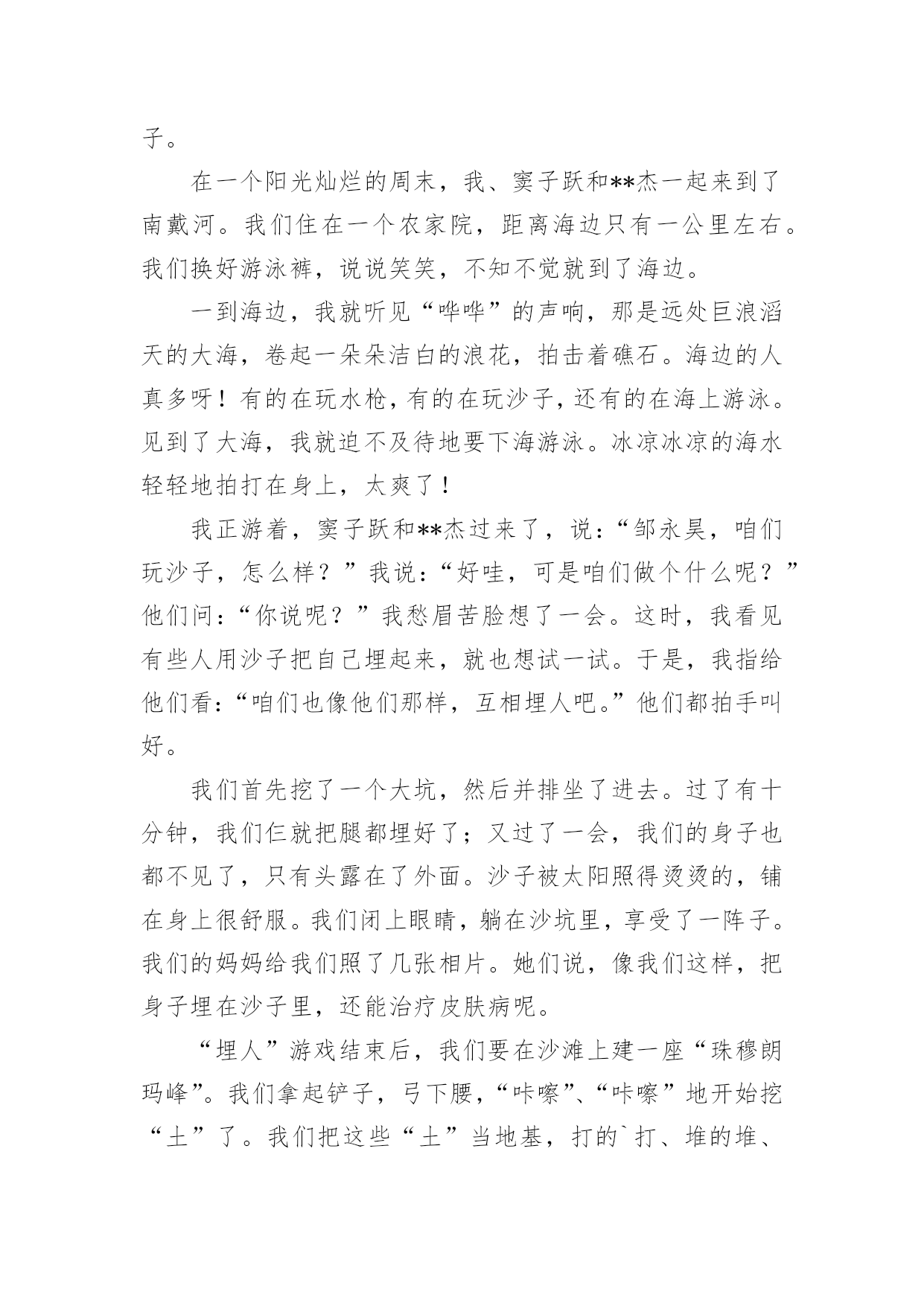 子。

在一个阳光灿烂的周末，我、窦子跃和**杰一起来到了南戴河。我们住在一个农家院，距离海边只有一公里左右。我们换好游泳裤，说说笑笑，不知不觉就到了海边。

一到海边，我就听见“哗哗”的声响，那是远处巨浪滔天的大海，卷起一朵朵洁白的浪花，拍击着礁石。海边的人真多呀！有的在玩水枪，有的在玩沙子，还有的在海上游泳。见到了大海，我就迫不及待地要下海游泳。冰凉冰凉的海水轻轻地拍打在身上，太爽了！

我正游着，窦子跃和**杰过来了，说：“邹永昊，咱们玩沙子，怎么样？”我说：“好哇，可是咱们做个什么呢？”他们问：“你说呢？”我愁眉苦脸想了一会。这时，我看见有些人用沙子把自己埋起来，就也想试一试。于是，我指给他们看：“咱们也像他们那样，互相埋人吧。”他们都拍手叫好。

我们首先挖了一个大坑，然后并排坐了进去。过了有十分钟，我们仨就把腿都埋好了；又过了一会，我们的身子也都不见了，只有头露在了外面。沙子被太阳照得烫烫的，铺在身上很舒服。我们闭上眼睛，躺在沙坑里，享受了一阵子。我们的妈妈给我们照了几张相片。她们说，像我们这样，把身子埋在沙子里，还能治疗皮肤病呢。

“埋人”游戏结束后，我们要在沙滩上建一座“珠穆朗玛峰”。我们拿起铲子，弓下腰，“咔嚓”、“咔嚓”地开始挖“土”了。我们把这些“土”当地基，打的`打、堆的堆、